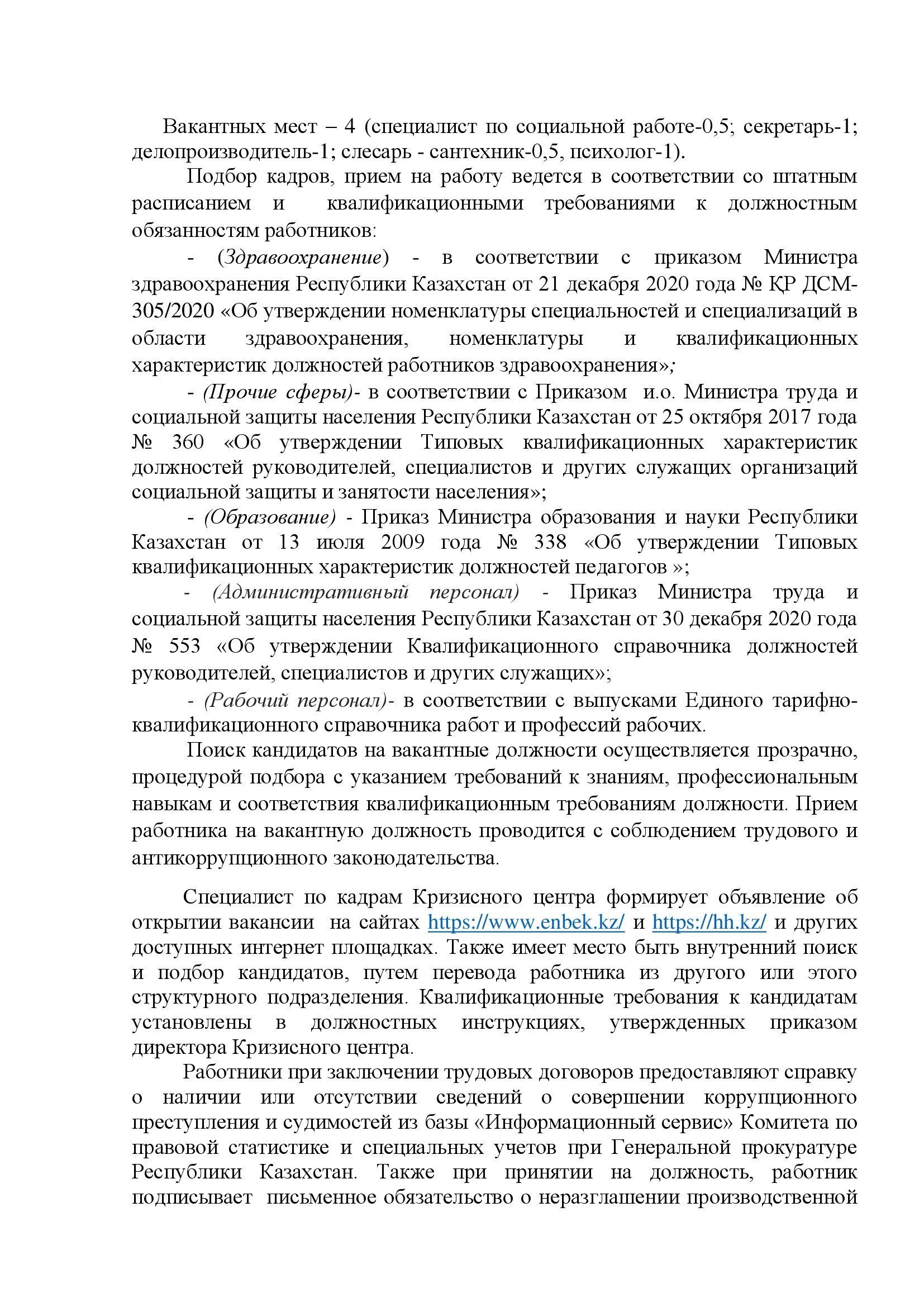 Вакантных мест – 4 (специалист по социальной работе-0,5; секретарь-1; делопроизводитель-1; слесарь - сантехник-0,5, психолог-1).

Подбор кадров, прием на работу ведется в соответствии со штатным расписанием и квалификационными требованиями к должностным обязанностям работников:

- (Здравоохранение) - в соответствии с приказом Министра здравоохранения Республики Казахстан от 21 декабря 2020 года № ҚР ДСМ-305/2020 «Об утверждении номенклатуры специальностей и специализаций в области здравоохранения, номенклатуры и квалификационных характеристик должностей работников здравоохранения»;

- (Прочие сферы)- в соответствии с Приказом и.о. Министра труда и социальной защиты населения Республики Казахстан от 25 октября 2017 года № 360 «Об утверждении Типовых квалификационных характеристик должностей руководителей, специалистов и других служащих организаций социальной защиты и занятости населения»;

- (Образование) - Приказ Министра образования и науки Республики Казахстан от 13 июля 2009 года № 338 «Об утверждении Типовых квалификационных характеристик должностей педагогов »;

- (Административный персонал) - Приказ Министра труда и социальной защиты населения Республики Казахстан от 30 декабря 2020 года № 553 «Об утверждении Квалификационного справочника должностей руководителей, специалистов и других служащих»;

- (Рабочий персонал)- в соответствии с выпусками Единого тарифно-квалификационного справочника работ и профессий рабочих.

Поиск кандидатов на вакантные должности осуществляется прозрачно, процедурой подбора с указанием требований к знаниям, профессиональным навыкам и соответствия квалификационным требованиям должности. Прием работника на вакантную должность проводится с соблюдением трудового и антикоррупционного законодательства.

Специалист по кадрам Кризисного центра формирует объявление об открытии вакансии на сайтах https://www.enbek.kz/ и https://hh.kz/ и других доступных интернет площадках. Также имеет место быть внутренний поиск и подбор кандидатов, путем перевода работника из другого или этого структурного подразделения. Квалификационные требования к кандидатам установлены в должностных инструкциях, утвержденных приказом директора Кризисного центра.

Работники при заключении трудовых договоров предоставляют справку о наличии или отсутствии сведений о совершении коррупционного преступления и судимостей из базы «Информационный сервис» Комитета по правовой статистике и специальных учетов при Генеральной прокуратуре Республики Казахстан. Также при принятии на должность, работник подписывает письменное обязательство о неразглашении производственной